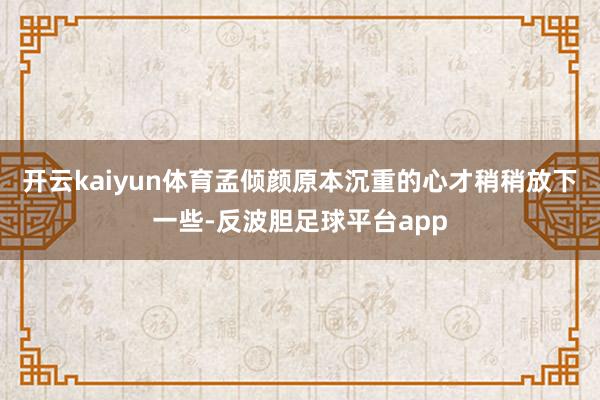 开云kaiyun体育孟倾颜原本沉重的心才稍稍放下一些-反波胆足球平台app